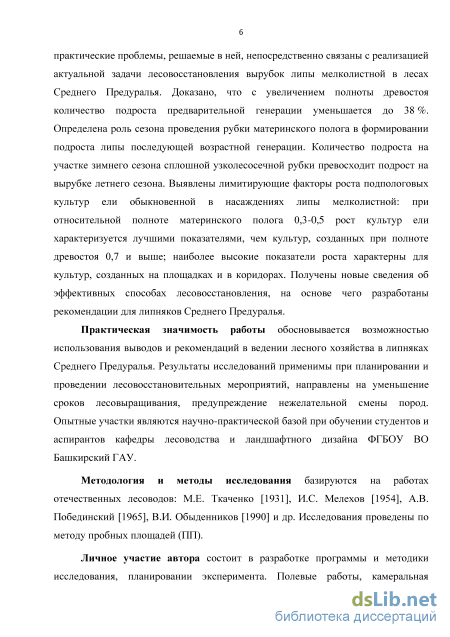 6

практические проблемы, решаемые в ней, непосредственно связаны с реализацией актуальной задачи лесовосстановления вырубок липы мелколистной в лесах Среднего Предуралья. Доказано, что с увеличением полноты древостоя количество подроста предварительной генерации уменьшается до 38 %. Определена роль сезона проведения рубки материнского полога в формировании подроста липы последующей возрастной генерации. Количество подроста на участке зимнего сезона сплошной узколесосечной рубки превосходит подрост на вырубке летнего сезона. Выявлены лимитирующие факторы роста подпологовых культур ели обыкновенной в насаждениях липы мелколистной: при относительной полноте материнского полога 0,3-0,5 рост культур ели характеризуется лучшими показателями, чем культур, созданных при полноте древостоя 0,7 и выше; наиболее высокие показатели роста характерны для культур, созданных на площадках и в коридорах. Получены новые сведения об эффективных способах лесовосстановления, на основе чего разработаны рекомендации для липняков Среднего Предуралья.

Практическая значимость работы обосновывается возможностью использования выводов и рекомендаций в ведении лесного хозяйства в липняках Среднего Предуралья. Результаты исследований применимы при планировании и проведении лесовосстановительных мероприятий, направлены на уменьшение сроков лесовыращивания, предупреждение нежелательной смены пород. Опытные участки являются научно-практической базой при обучении студентов и аспирантов кафедры лесоводства и ландшафтного дизайна ФГБОУ ВО Башкирский ГАУ.

Методология и методы исследования базируются на работах отечественных лесоводов: М.Е. Ткаченко [1931], И.С. Мелехов [1954], А.В. Побединский [1965], В.И. Обыденников [1990] и др. Исследования проведены по методу пробных площадей (ПП).

Личное участие автора состоит в разработке программы и методики исследования, планировании эксперимента. Полевые работы, камеральная

dsLib.net
библиотека диссертаций